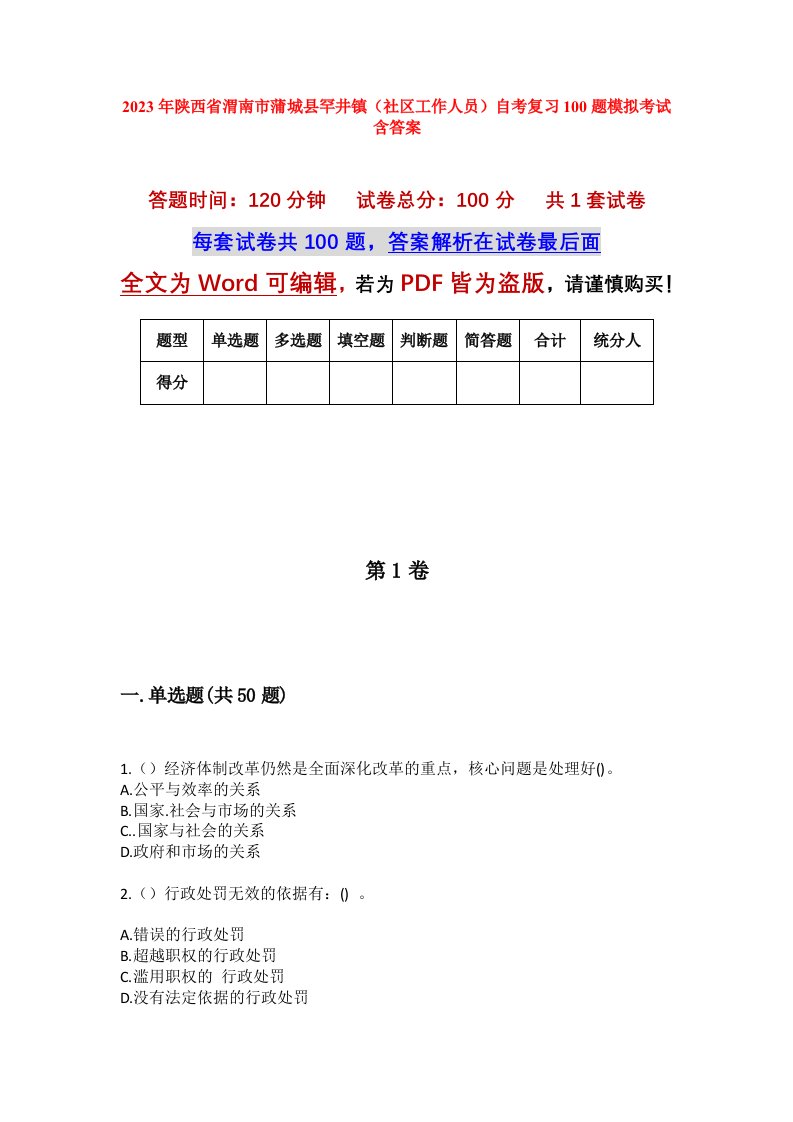 2023年陕西省渭南市蒲城县罕井镇（社区工作人员）自考复习100题模拟考试含答案

答题时间：120分钟　试卷总分：100分　共1套试卷

每套试卷共100题，答案解析在试卷最后面

全文为Word可编辑，若为PDF皆为盗版，请谨慎购买！

| 题型 | 单选题 | 多选题 | 填空题 | 判断题 | 简答题 | 合计 | 统分人 |
|---|---|---|---|---|---|---|---|
| 得分 | | | | | | | |

第1卷

一.单选题(共50题)

1.（）经济体制改革仍然是全面深化改革的重点，核心问题是处理好()。
A.公平与效率的关系
B.国家.社会与市场的关系
C..国家与社会的关系
D.政府和市场的关系

2.（）行政处罚无效的依据有：() 。

A.错误的行政处罚
B.超越职权的行政处罚
C.滥用职权的 行政处罚
D.没有法定依据的行政处罚